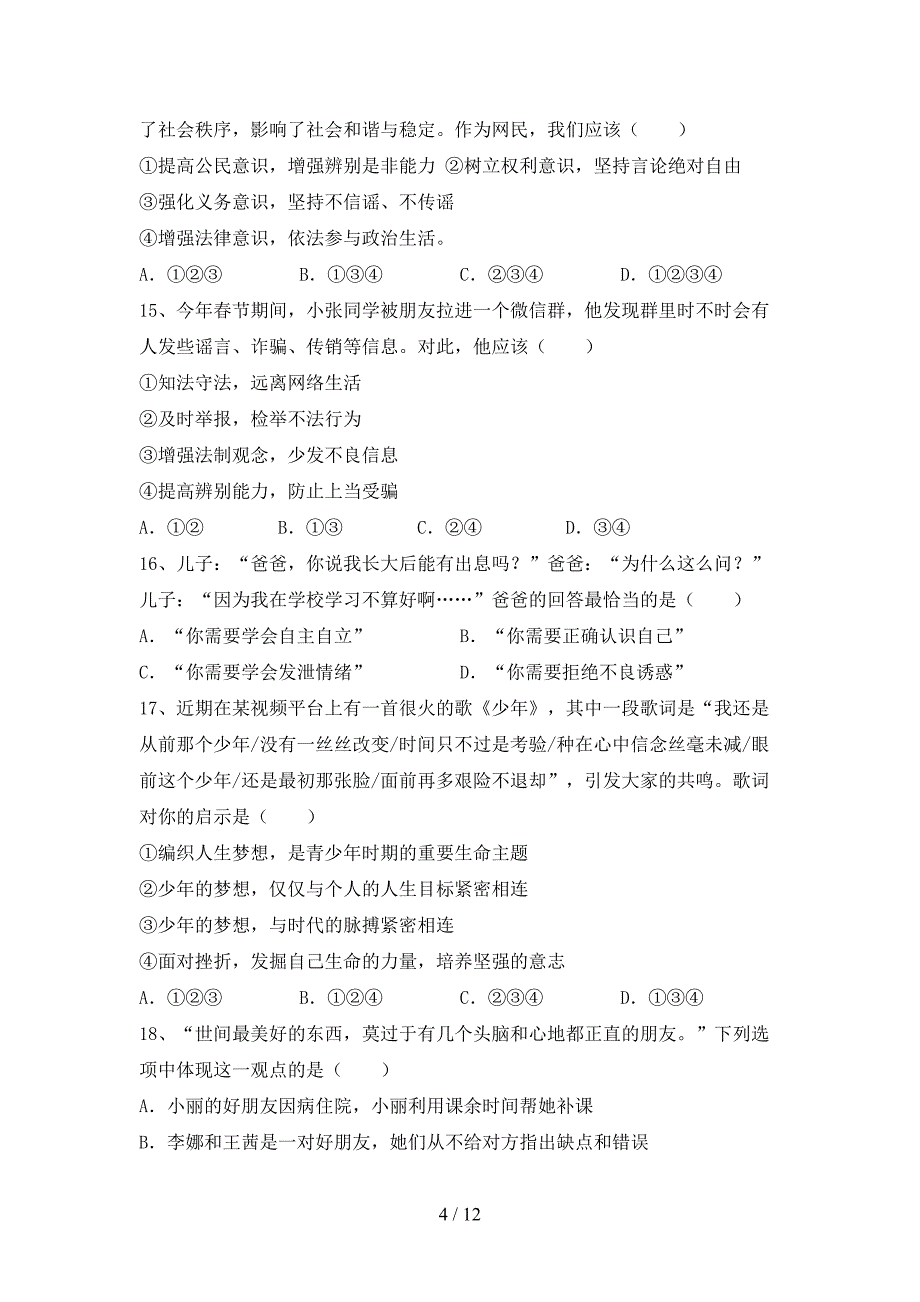 了社会秩序，影响了社会和谐与稳定。作为网民，我们应该（　　）

①提高公民意识，增强辨别是非能力 ②树立权利意识，坚持言论绝对自由

③强化义务意识，坚持不信谣、不传谣

④增强法律意识，依法参与政治生活。

A．①②③　　B．①③④　　C．②③④　　D．①②③④

15、今年春节期间，小张同学被朋友拉进一个微信群，他发现群里时不时会有人发些谣言、诈骗、传销等信息。对此，他应该（　　）

①知法守法，远离网络生活

②及时举报，检举不法行为

③增强法制观念，少发不良信息

④提高辨别能力，防止上当受骗

A．①②　　B．①③　　C．②④　　D．③④

16、儿子：“爸爸，你说我长大后能有出息吗？”爸爸：“为什么这么问？”儿子：“因为我在学校学习不算好啊……”爸爸的回答最恰当的是（　　）

A．“你需要学会自主自立”　　B．“你需要正确认识自己”

C．“你需要学会发泄情绪”　　D．“你需要拒绝不良诱惑”

17、近期在某视频平台上有一首很火的歌《少年》，其中一段歌词是“我还是从前那个少年/没有一丝丝改变/时间只不过是考验/种在心中信念丝毫未减/眼前这个少年/还是最初那张脸/面前再多艰险不退却”，引发大家的共鸣。歌词对你的启示是（　　）

①编织人生梦想，是青少年时期的重要生命主题

②少年的梦想，仅仅与个人的人生目标紧密相连

③少年的梦想，与时代的脉搏紧密相连

④面对挫折，发掘自己生命的力量，培养坚强的意志

A．①②③　　B．①②④　　C．②③④　　D．①③④

18、“世间最美好的东西，莫过于有几个头脑和心地都正直的朋友。”下列选项中体现这一观点的是（　　）

A．小丽的好朋友因病住院，小丽利用课余时间帮她补课

B．李娜和王茜是一对好朋友，她们从不给对方指出缺点和错误

4 / 12